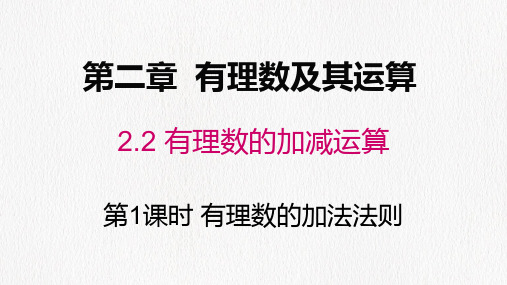 第二章 有理数及其运算

2.2 有理数的加减运算

第1课时 有理数的加法法则